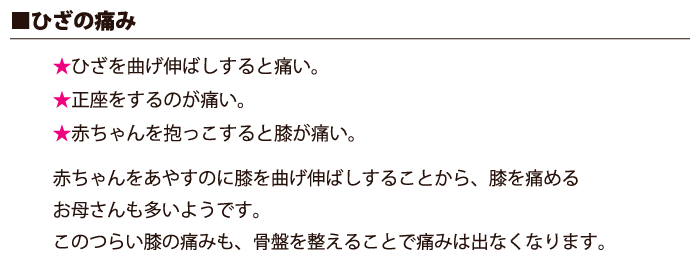 ■ひざの痛み

★ひざを曲げ伸ばしすると痛い。

★正座をするのが痛い。

★赤ちゃんを抱っこすると膝が痛い。

赤ちゃんをあやすのに膝を曲げ伸ばしすることから、膝を痛めるお母さんも多いようです。
このつらい膝の痛みも、骨盤を整えることで痛みは出なくなります。